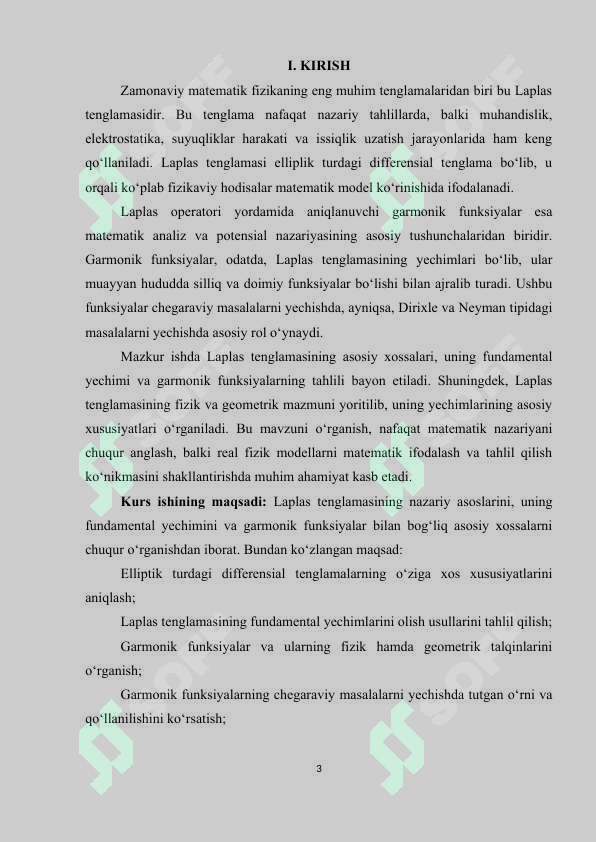 I. KIRISH

Zamonaviy matematik fizikaning eng muhim tenglamalaridan biri bu Laplas tenglamasidir. Bu tenglama nafaqat nazariy tahlillarda, balki muhandislik, elektrostatika, suyuqliklar harakati va issiqlik uzatish jarayonlarida ham keng qo‘llaniladi. Laplas tenglamasi elliplik turdagi differensial tenglama bo‘lib, u orqali ko‘plab fizikaviy hodisalar matematik model ko‘rinishida ifodalanadi.

Laplas operatori yordamida aniqlanuvchi garmonik funksiyalar esa matematik analiz va potensial nazariyasining asosiy tushunchalaridan biridir. Garmonik funksiyalar, odatda, Laplas tenglamasining yechimlari bo‘lib, ular muayyan hududda silliq va doimiy funksiyalar bo‘lishi bilan ajralib turadi. Ushbu funksiyalar chegaraviy masalalarni yechishda, ayniqsa, Dirixle va Neyman tipidagi masalalarni yechishda asosiy rol o‘ynaydi.

Mazkur ishda Laplas tenglamasining asosiy xossalari, uning fundamental yechimi va garmonik funksiyalarning tahlili bayon etiladi. Shuningdek, Laplas tenglamasining fizik va geometrik mazmuni yoritilib, uning yechimlarining asosiy xususiyatlari o‘rganiladi. Bu mavzuni o‘rganish, nafaqat matematik nazariyani chuqur anglash, balki real fizik modellarni matematik ifodalash va tahlil qilish ko‘nikmasini shakllantirishda muhim ahamiyat kasb etadi.

Kurs ishining maqsadi: Laplas tenglamasining nazariy asoslarini, uning fundamental yechimini va garmonik funksiyalar bilan bog‘liq asosiy xossalarni chuqur o‘rganishdan iborat. Bundan ko‘zlangan maqsad:

Elliptik turdagi differensial tenglamalarning o‘ziga xos xususiyatlarini aniqlash;

Laplas tenglamasining fundamental yechimlarini olish usullarini tahlil qilish;

Garmonik funksiyalar va ularning fizik hamda geometrik talqinlarini o‘rganish;

Garmonik funksiyalarning chegaraviy masalalarni yechishda tutgan o‘rni va qo‘llanilishini ko‘rsatish;

3